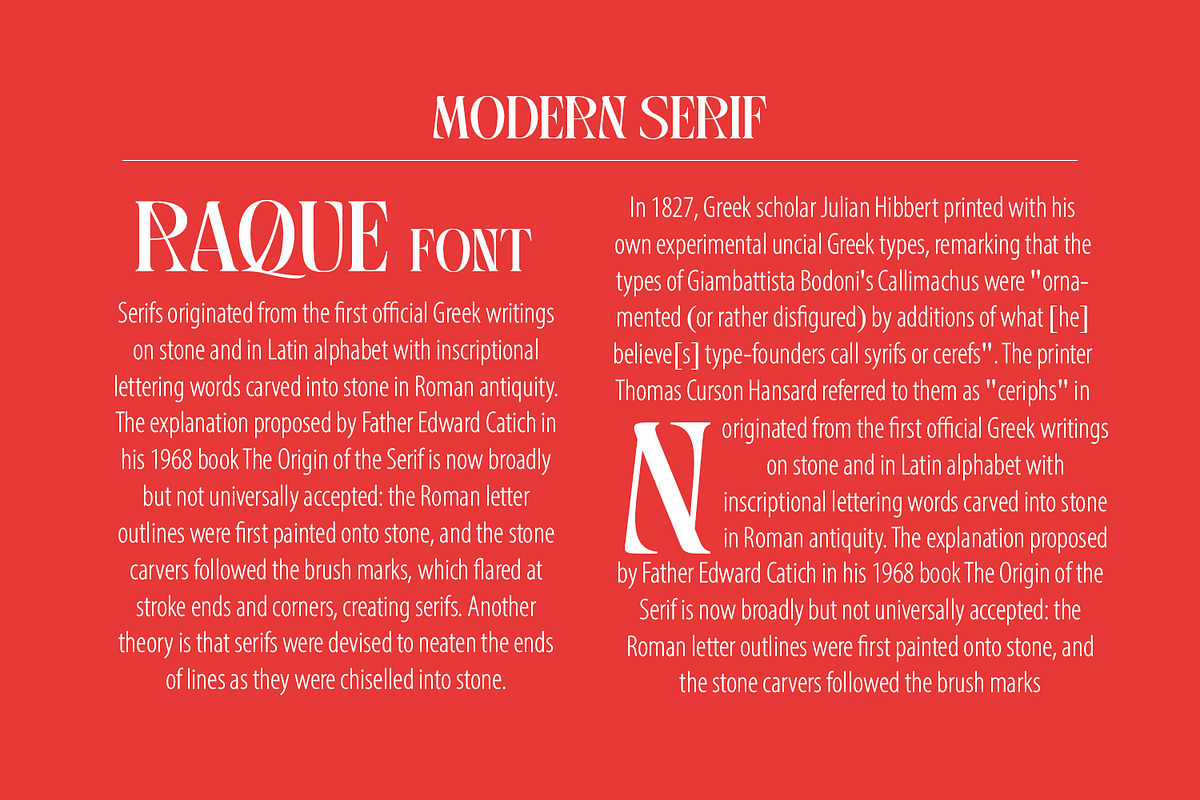 MODERN SERIF

RAQUE FONT

Serifs originated from the first official Greek writings on stone and in Latin alphabet with inscriptional lettering words carved into stone in Roman antiquity. The explanation proposed by Father Edward Catich in his 1968 book The Origin of the Serif is now broadly but not universally accepted: the Roman letter outlines were first painted onto stone, and the stone carvers followed the brush marks, which flared at stroke ends and corners, creating serifs. Another theory is that serifs were devised to neaten the ends of lines as they were chiselled into stone.

In 1827, Greek scholar Julian Hibbert printed with his own experimental uncial Greek types, remarking that the types of Giambattista Bodoni's Callimachus were "ornamented (or rather disfigured) by additions of what [he] believe[s] type-founders call syrifs or cerefs". The printer Thomas Curson Hansard referred to them as "ceriphs" in

N originated from the first official Greek writings on stone and in Latin alphabet with inscriptional lettering words carved into stone in Roman antiquity. The explanation proposed by Father Edward Catich in his 1968 book The Origin of the Serif is now broadly but not universally accepted: the Roman letter outlines were first painted onto stone, and the stone carvers followed the brush marks